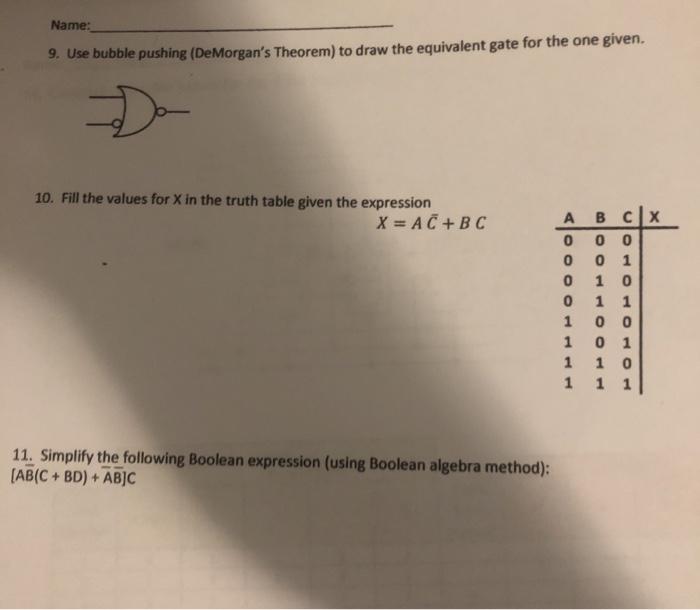 Name:

9. Use bubble pushing (DeMorgan's Theorem) to draw the equivalent gate for the one given.

10. Fill the values for X in the truth table given the expression

$X = A\bar{C} + BC$

| A | B | C | X |
|---|---|---|---|
| 0 | 0 | 0 | |
| 0 | 0 | 1 | |
| 0 | 1 | 0 | |
| 0 | 1 | 1 | |
| 1 | 0 | 0 | |
| 1 | 0 | 1 | |
| 1 | 1 | 0 | |
| 1 | 1 | 1 | |

11. Simplify the following Boolean expression (using Boolean algebra method):
$[A\bar{B}(C + BD) + \bar{A}\bar{B}]C$